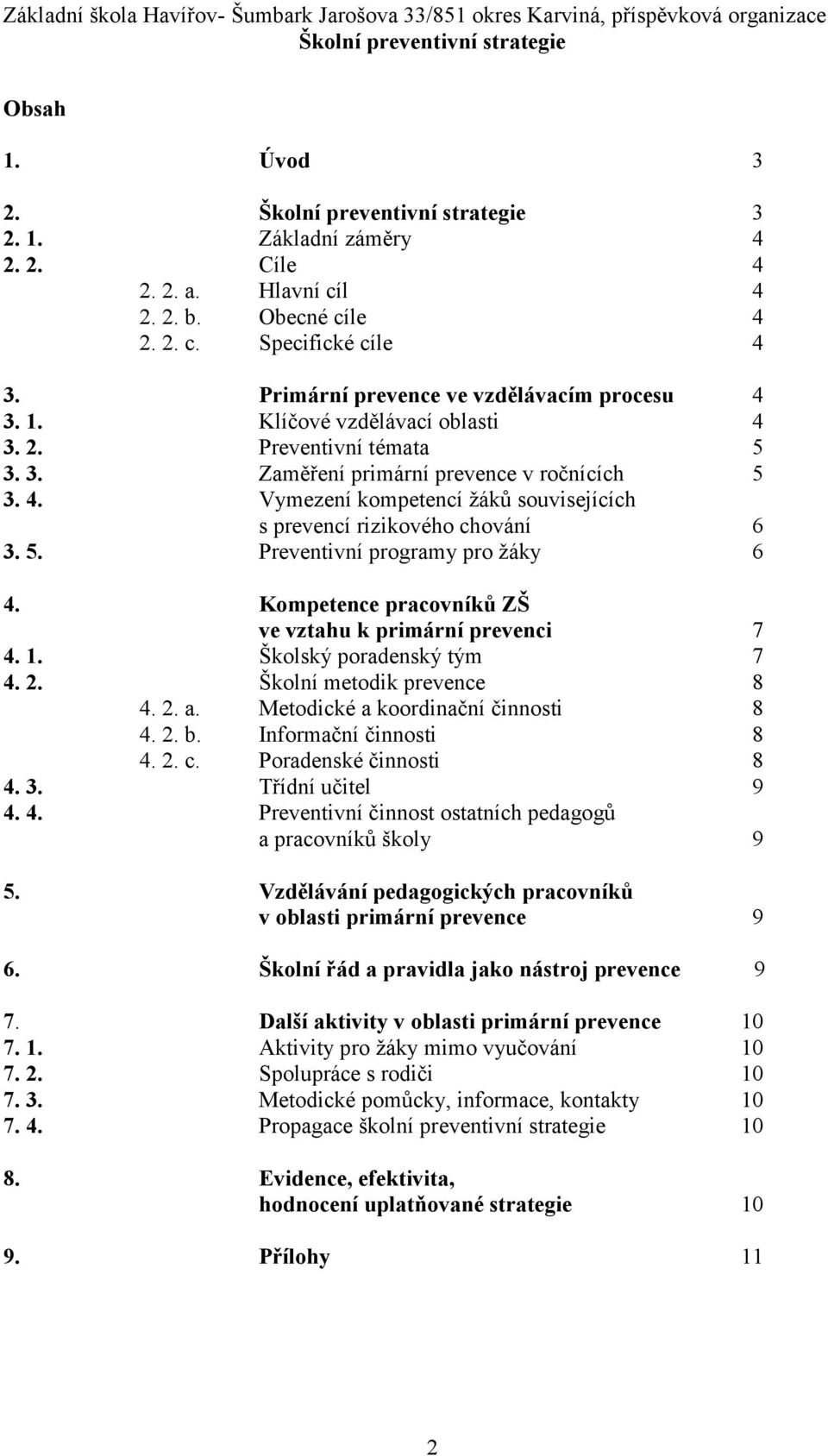 Základní škola Havířov- Šumbark Jarošova 33/851 okres Karviná, příspěvková organizace
Školní preventivní strategie

Obsah

1. Úvod 3

2. Školní preventivní strategie 3
2. 1. Základní záměry 4
2. 2. Cíle 4
2. 2. a. Hlavní cíl 4
2. 2. b. Obecné cíle 4
2. 2. c. Specifické cíle 4

3. Primární prevence ve vzdělávacím procesu 4
3. 1. Klíčové vzdělávací oblasti 4
3. 2. Preventivní témata 5
3. 3. Zaměření primární prevence v ročnících 5
3. 4. Vymezení kompetencí žáků souvisejících s prevencí rizikového chování 6
3. 5. Preventivní programy pro žáky 6

4. Kompetence pracovníků ZŠ ve vztahu k primární prevenci 7
4. 1. Školský poradenský tým 7
4. 2. Školní metodik prevence 8
4. 2. a. Metodické a koordinační činnosti 8
4. 2. b. Informační činnosti 8
4. 2. c. Poradenské činnosti 8
4. 3. Třídní učitel 9
4. 4. Preventivní činnost ostatních pedagogů a pracovníků školy 9

5. Vzdělávání pedagogických pracovníků v oblasti primární prevence 9

6. Školní řád a pravidla jako nástroj prevence 9

7. Další aktivity v oblasti primární prevence 10
7. 1. Aktivity pro žáky mimo vyučování 10
7. 2. Spolupráce s rodiči 10
7. 3. Metodické pomůcky, informace, kontakty 10
7. 4. Propagace školní preventivní strategie 10

8. Evidence, efektivita, hodnocení uplatňované strategie 10

9. Přílohy 11

2